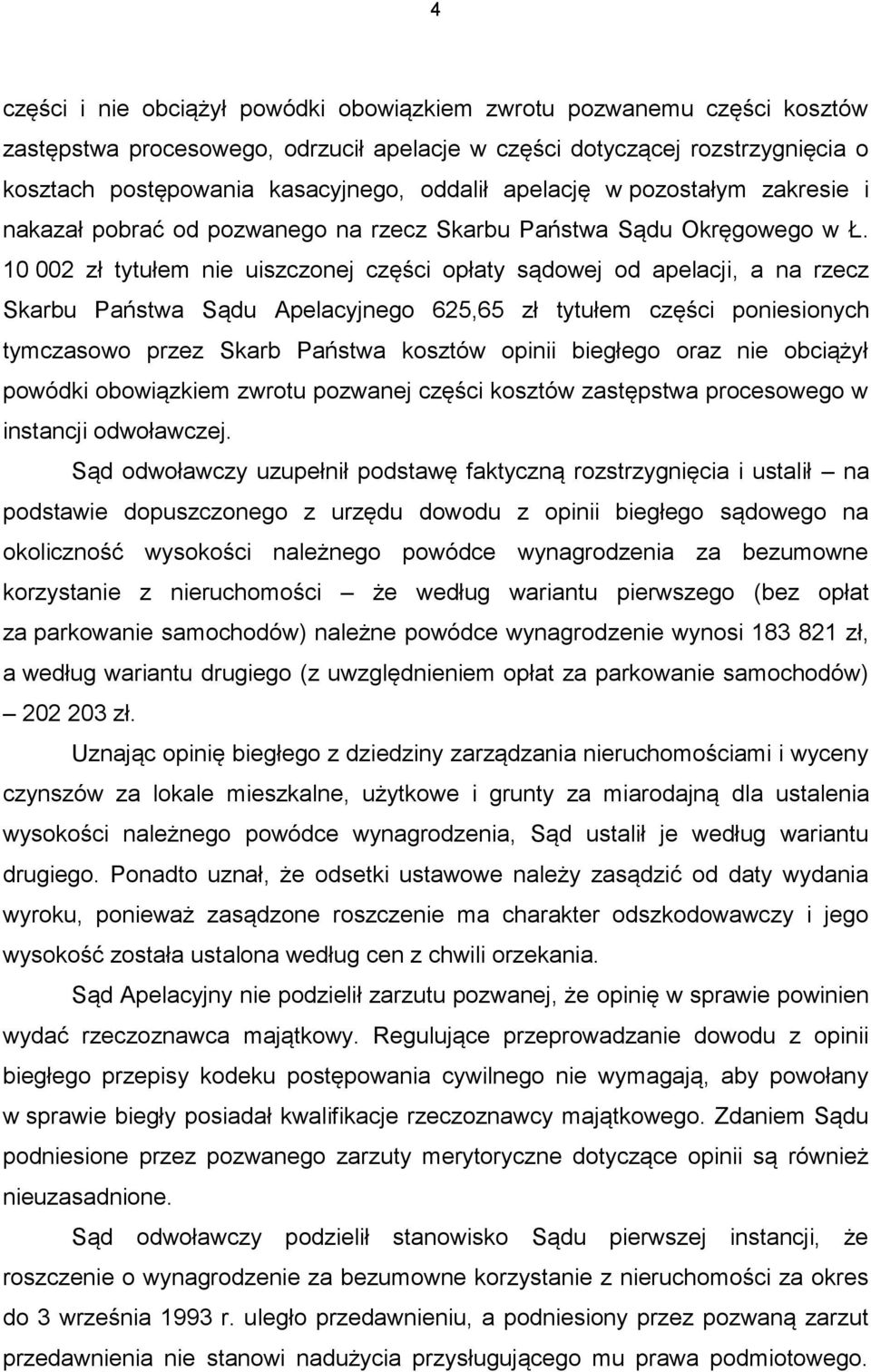 4

części i nie obciążył powódki obowiązkiem zwrotu pozwanemu części kosztów zastępstwa procesowego, odrzucił apelacje w części dotyczącej rozstrzygnięcia o kosztach postępowania kasacyjnego, oddalił apelację w pozostałym zakresie i nakazał pobrać od pozwanego na rzecz Skarbu Państwa Sądu Okręgowego w Ł. 10 002 zł tytułem nie uiszczonej części opłaty sądowej od apelacji, a na rzecz Skarbu Państwa Sądu Apelacyjnego 625,65 zł tytułem części poniesionych tymczasowo przez Skarb Państwa kosztów opinii biegłego oraz nie obciążył powódki obowiązkiem zwrotu pozwanej części kosztów zastępstwa procesowego w instancji odwoławczej.

Sąd odwoławczy uzupełnił podstawę faktyczną rozstrzygnięcia i ustalił – na podstawie dopuszczonego z urzędu dowodu z opinii biegłego sądowego na okoliczność wysokości należnego powódce wynagrodzenia za bezumowne korzystanie z nieruchomości – że według wariantu pierwszego (bez opłat za parkowanie samochodów) należne powódce wynagrodzenie wynosi 183 821 zł, a według wariantu drugiego (z uwzględnieniem opłat za parkowanie samochodów) – 202 203 zł.

Uznając opinię biegłego z dziedziny zarządzania nieruchomościami i wyceny czynszów za lokale mieszkalne, użytkowe i grunty za miarodajną dla ustalenia wysokości należnego powódce wynagrodzenia, Sąd ustalił je według wariantu drugiego. Ponadto uznał, że odsetki ustawowe należy zasądzić od daty wydania wyroku, ponieważ zasądzone roszczenie ma charakter odszkodowawczy i jego wysokość została ustalona według cen z chwili orzekania.

Sąd Apelacyjny nie podzielił zarzutu pozwanej, że opinię w sprawie powinien wydać rzeczoznawca majątkowy. Regulujące przeprowadzanie dowodu z opinii biegłego przepisy kodeku postępowania cywilnego nie wymagają, aby powołany w sprawie biegły posiadał kwalifikacje rzeczoznawcy majątkowego. Zdaniem Sądu podniesione przez pozwanego zarzuty merytoryczne dotyczące opinii są również nieuzasadnione.

Sąd odwoławczy podzielił stanowisko Sądu pierwszej instancji, że roszczenie o wynagrodzenie za bezumowne korzystanie z nieruchomości za okres do 3 września 1993 r. uległo przedawnieniu, a podniesiony przez pozwaną zarzut przedawnienia nie stanowi nadużycia przysługującego mu prawa podmiotowego.